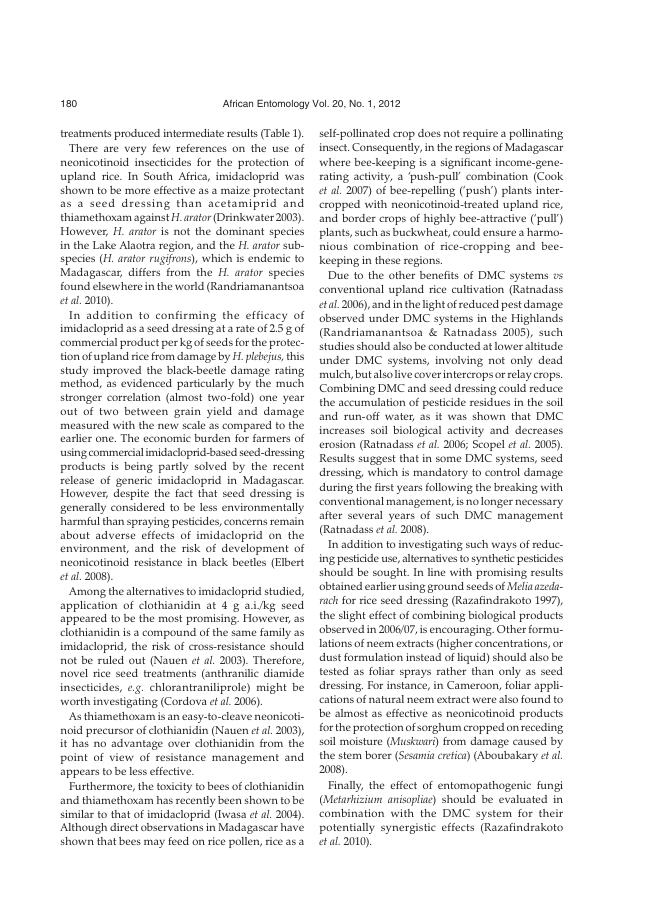 180 African Entomology Vol. 20, No. 1, 2012

treatments produced intermediate results (Table 1).

There are very few references on the use of neonicotinoid insecticides for the protection of upland rice. In South Africa, imidacloprid was shown to be more effective as a maize protectant as a seed dressing than acetamiprid and thiamethoxam against H. arator (Drinkwater 2003). However, H. arator is not the dominant species in the Lake Alaotra region, and the H. arator subspecies (H. arator rugifrons), which is endemic to Madagascar, differs from the H. arator species found elsewhere in the world (Randriamanantsoa et al. 2010).

In addition to confirming the efficacy of imidacloprid as a seed dressing at a rate of 2.5 g of commercial product per kg of seeds for the protection of upland rice from damage by H. plebejus, this study improved the black-beetle damage rating method, as evidenced particularly by the much stronger correlation (almost two-fold) one year out of two between grain yield and damage measured with the new scale as compared to the earlier one. The economic burden for farmers of using commercial imidacloprid-based seed-dressing products is being partly solved by the recent release of generic imidacloprid in Madagascar. However, despite the fact that seed dressing is generally considered to be less environmentally harmful than spraying pesticides, concerns remain about adverse effects of imidacloprid on the environment, and the risk of development of neonicotinoid resistance in black beetles (Elbert et al. 2008).

Among the alternatives to imidacloprid studied, application of clothianidin at 4 g a.i./kg seed appeared to be the most promising. However, as clothianidin is a compound of the same family as imidacloprid, the risk of cross-resistance should not be ruled out (Nauen et al. 2003). Therefore, novel rice seed treatments (anthranilic diamide insecticides, e.g. chlorantraniliprole) might be worth investigating (Cordova et al. 2006).

As thiamethoxam is an easy-to-cleave neonicotinoid precursor of clothianidin (Nauen et al. 2003), it has no advantage over clothianidin from the point of view of resistance management and appears to be less effective.

Furthermore, the toxicity to bees of clothianidin and thiamethoxam has recently been shown to be similar to that of imidacloprid (Iwasa et al. 2004). Although direct observations in Madagascar have shown that bees may feed on rice pollen, rice as a self-pollinated crop does not require a pollinating insect. Consequently, in the regions of Madagascar where bee-keeping is a significant income-generating activity, a 'push-pull' combination (Cook et al. 2007) of bee-repelling ('push') plants intercropped with neonicotinoid-treated upland rice, and border crops of highly bee-attractive ('pull') plants, such as buckwheat, could ensure a harmonious combination of rice-cropping and beekeeping in these regions.

Due to the other benefits of DMC systems vs conventional upland rice cultivation (Ratnadass et al. 2006), and in the light of reduced pest damage observed under DMC systems in the Highlands (Randriamanantsoa & Ratnadass 2005), such studies should also be conducted at lower altitude under DMC systems, involving not only dead mulch, but also live cover intercrops or relay crops. Combining DMC and seed dressing could reduce the accumulation of pesticide residues in the soil and run-off water, as it was shown that DMC increases soil biological activity and decreases erosion (Ratnadass et al. 2006; Scopel et al. 2005). Results suggest that in some DMC systems, seed dressing, which is mandatory to control damage during the first years following the breaking with conventional management, is no longer necessary after several years of such DMC management (Ratnadass et al. 2008).

In addition to investigating such ways of reducing pesticide use, alternatives to synthetic pesticides should be sought. In line with promising results obtained earlier using ground seeds of Melia azedarach for rice seed dressing (Razafindrakoto 1997), the slight effect of combining biological products observed in 2006/07, is encouraging. Other formulations of neem extracts (higher concentrations, or dust formulation instead of liquid) should also be tested as foliar sprays rather than only as seed dressing. For instance, in Cameroon, foliar applications of natural neem extract were also found to be almost as effective as neonicotinoid products for the protection of sorghum cropped on receding soil moisture (Muskwari) from damage caused by the stem borer (Sesamia cretica) (Aboubakary et al. 2008).

Finally, the effect of entomopathogenic fungi (Metarhizium anisopliae) should be evaluated in combination with the DMC system for their potentially synergistic effects (Razafindrakoto et al. 2010).